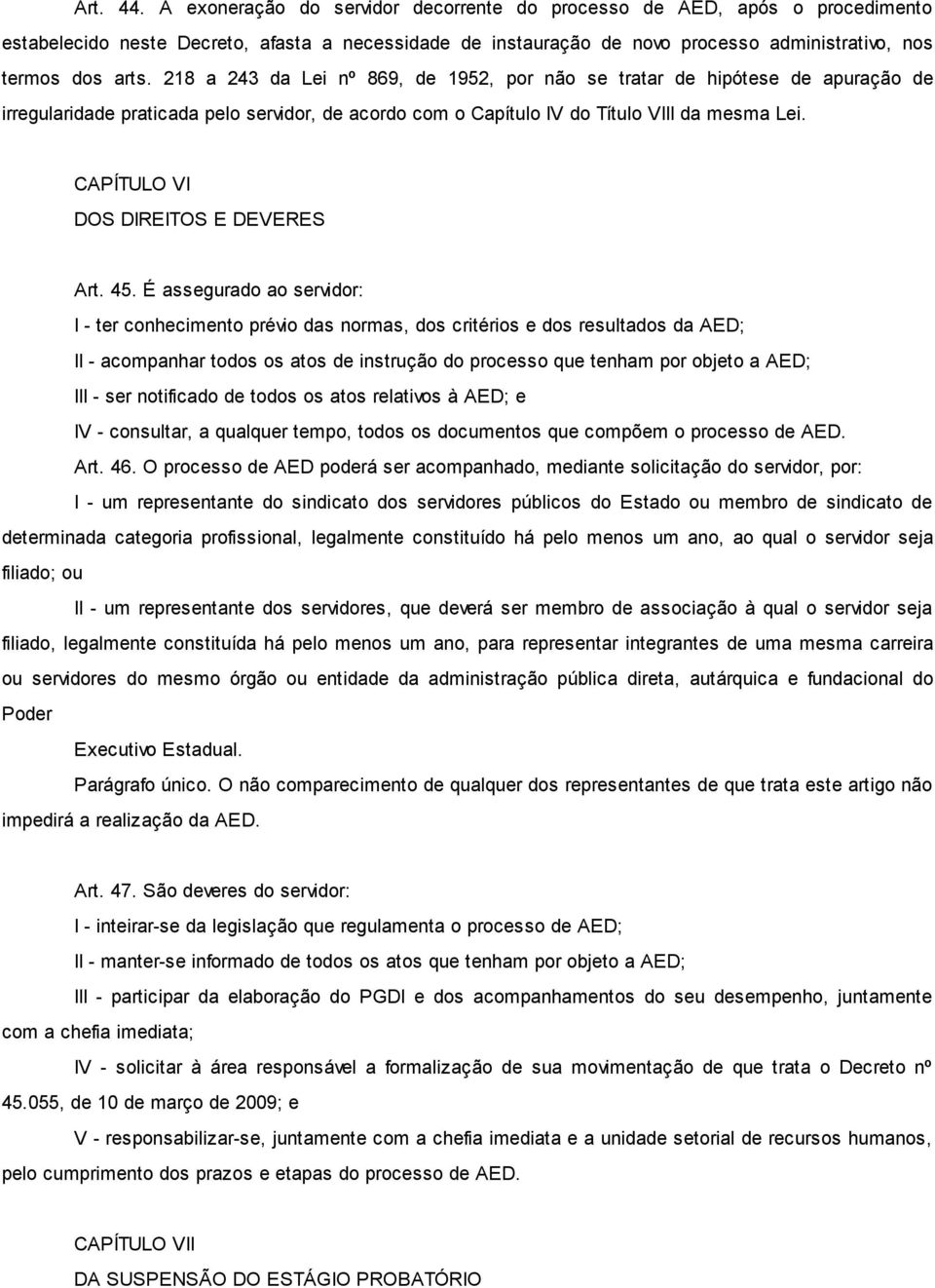 Art. 44. A exoneração do servidor decorrente do processo de AED, após o procedimento estabelecido neste Decreto, afasta a necessidade de instauração de novo processo administrativo, nos termos dos arts. 218 a 243 da Lei nº 869, de 1952, por não se tratar de hipótese de apuração de irregularidade praticada pelo servidor, de acordo com o Capítulo IV do Título VIII da mesma Lei.

CAPÍTULO VI
DOS DIREITOS E DEVERES

Art. 45. É assegurado ao servidor:

I - ter conhecimento prévio das normas, dos critérios e dos resultados da AED;

II - acompanhar todos os atos de instrução do processo que tenham por objeto a AED;

III - ser notificado de todos os atos relativos à AED; e

IV - consultar, a qualquer tempo, todos os documentos que compõem o processo de AED.

Art. 46. O processo de AED poderá ser acompanhado, mediante solicitação do servidor, por:

I - um representante do sindicato dos servidores públicos do Estado ou membro de sindicato de determinada categoria profissional, legalmente constituído há pelo menos um ano, ao qual o servidor seja filiado; ou

II - um representante dos servidores, que deverá ser membro de associação à qual o servidor seja filiado, legalmente constituída há pelo menos um ano, para representar integrantes de uma mesma carreira ou servidores do mesmo órgão ou entidade da administração pública direta, autárquica e fundacional do Poder

Executivo Estadual.

Parágrafo único. O não comparecimento de qualquer dos representantes de que trata este artigo não impedirá a realização da AED.

Art. 47. São deveres do servidor:

I - inteirar-se da legislação que regulamenta o processo de AED;

II - manter-se informado de todos os atos que tenham por objeto a AED;

III - participar da elaboração do PGDI e dos acompanhamentos do seu desempenho, juntamente com a chefia imediata;

IV - solicitar à área responsável a formalização de sua movimentação de que trata o Decreto nº 45.055, de 10 de março de 2009; e

V - responsabilizar-se, juntamente com a chefia imediata e a unidade setorial de recursos humanos, pelo cumprimento dos prazos e etapas do processo de AED.

CAPÍTULO VII
DA SUSPENSÃO DO ESTÁGIO PROBATÓRIO